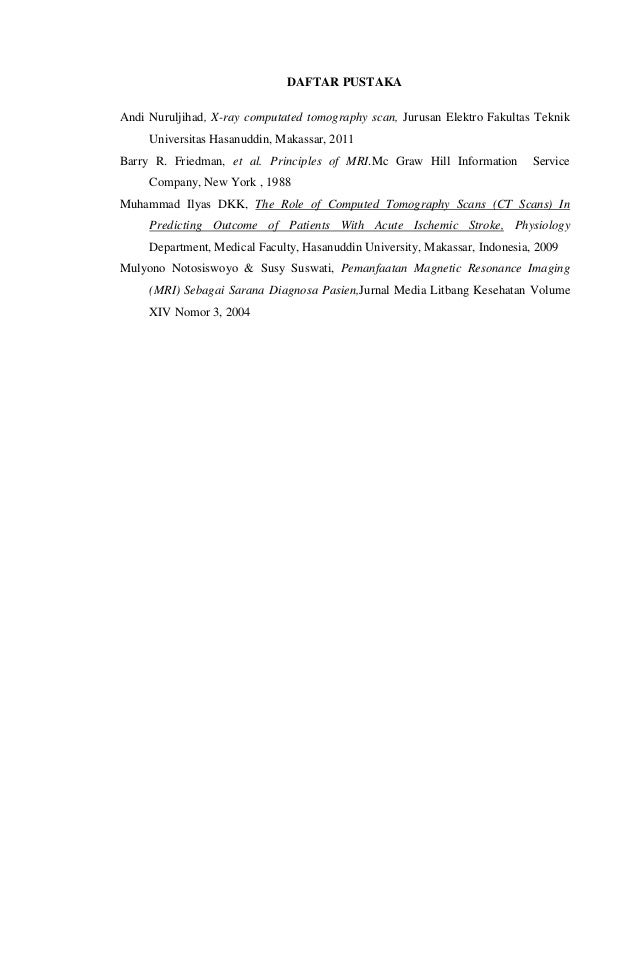 DAFTAR PUSTAKA

Andi Nuruljihad, X-ray computated tomography scan, Jurusan Elektro Fakultas Teknik Universitas Hasanuddin, Makassar, 2011

Barry R. Friedman, et al. Principles of MRI.Mc Graw Hill Information Service Company, New York , 1988

Muhammad Ilyas DKK, The Role of Computed Tomography Scans (CT Scans) In Predicting Outcome of Patients With Acute Ischemic Stroke, Physiology Department, Medical Faculty, Hasanuddin University, Makassar, Indonesia, 2009

Mulyono Notosiswoyo & Susy Suswati, Pemanfaatan Magnetic Resonance Imaging (MRI) Sebagai Sarana Diagnosa Pasien,Jurnal Media Litbang Kesehatan Volume XIV Nomor 3, 2004